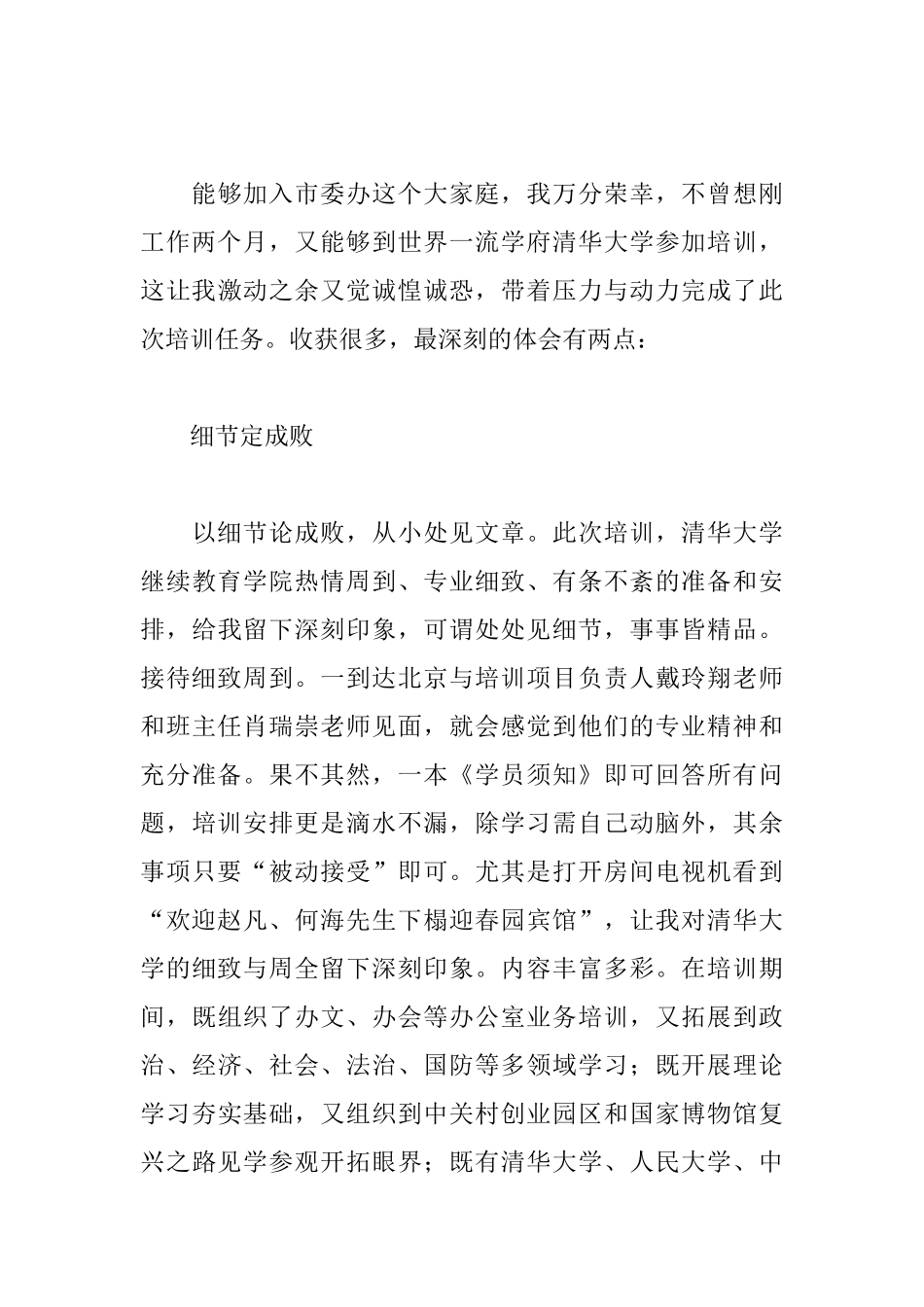 能够加入市委办这个大家庭，我万分荣幸，不曾想刚工作两个月，又能够到世界一流学府清华大学参加培训，这让我激动之余又觉诚惶诚恐，带着压力与动力完成了此次培训任务。收获很多，最深刻的体会有两点：

细节定成败

以细节论成败，从小处见文章。此次培训，清华大学继续教育学院热情周到、专业细致、有条不紊的准备和安排，给我留下深刻印象，可谓处处见细节，事事皆精品。接待细致周到。一到达北京与培训项目负责人戴玲翔老师和班主任肖瑞崇老师见面，就会感觉到他们的专业精神和充分准备。果不其然，一本《学员须知》即可回答所有问题，培训安排更是滴水不漏，除学习需自己动脑外，其余事项只要“被动接受”即可。尤其是打开房间电视机看到“欢迎赵凡、何海先生下榻迎春园宾馆”，让我对清华大学的细致与周全留下深刻印象。内容丰富多彩。在培训期间，既组织了办文、办会等办公室业务培训，又拓展到政治、经济、社会、法治、国防等多领域学习；既开展理论学习夯实基础，又组织到中关村创业园区和国家博物馆复兴之路见学参观开拓眼界；既有清华大学、人民大学、中